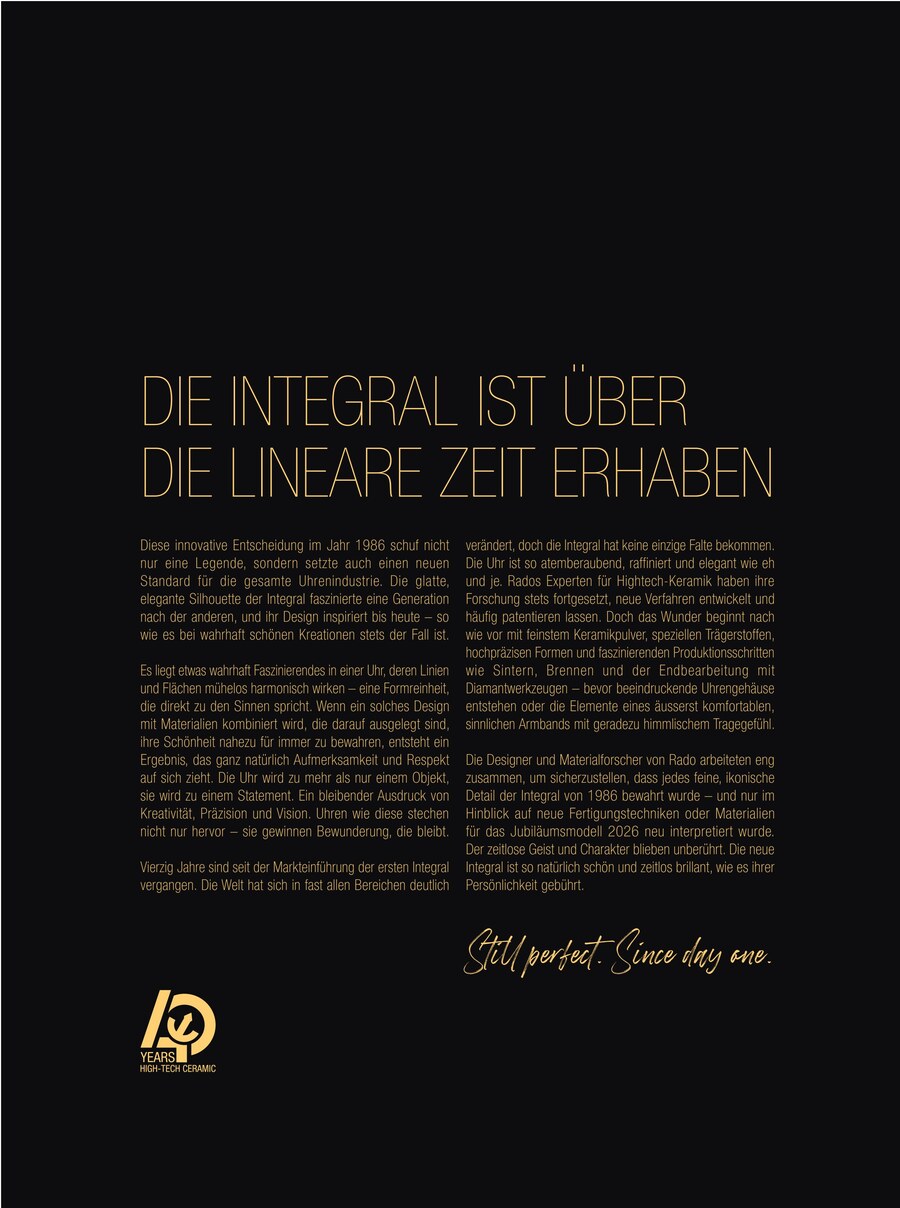 DIE INTEGRAL IST ÜBER
DIE LINEARE ZEIT ERHABEN

Diese innovative Entscheidung im Jahr 1986 schuf nicht nur eine Legende, sondern setzte auch einen neuen Standard für die gesamte Uhrenindustrie. Die glatte, elegante Silhouette der Integral faszinierte eine Generation nach der anderen, und ihr Design inspiriert bis heute – so wie es bei wahrhaft schönen Kreationen stets der Fall ist.

Es liegt etwas wahrhaft Faszinierendes in einer Uhr, deren Linien und Flächen mühelos harmonisch wirken – eine Formreinheit, die direkt zu den Sinnen spricht. Wenn ein solches Design mit Materialien kombiniert wird, die darauf ausgelegt sind, ihre Schönheit nahezu für immer zu bewahren, entsteht ein Ergebnis, das ganz natürlich Aufmerksamkeit und Respekt auf sich zieht. Die Uhr wird zu mehr als nur einem Objekt, sie wird zu einem Statement. Ein bleibender Ausdruck von Kreativität, Präzision und Vision. Uhren wie diese stechen nicht nur hervor – sie gewinnen Bewunderung, die bleibt.

Vierzig Jahre sind seit der Markteinführung der ersten Integral vergangen. Die Welt hat sich in fast allen Bereichen deutlich verändert, doch die Integral hat keine einzige Falte bekommen. Die Uhr ist so atemberaubend, raffiniert und elegant wie eh und je. Rados Experten für Hightech-Keramik haben ihre Forschung stets fortgesetzt, neue Verfahren entwickelt und häufig patentieren lassen. Doch das Wunder beginnt nach wie vor mit feinstem Keramikpulver, speziellen Trägerstoffen, hochpräzisen Formen und faszinierenden Produktionsschritten wie Sintern, Brennen und der Endbearbeitung mit Diamantwerkzeugen – bevor beeindruckende Uhrengehäuse entstehen oder die Elemente eines äusserst komfortablen, sinnlichen Armbands mit geradezu himmlischem Tragegefühl.

Die Designer und Materialforscher von Rado arbeiteten eng zusammen, um sicherzustellen, dass jedes feine, ikonische Detail der Integral von 1986 bewahrt wurde – und nur im Hinblick auf neue Fertigungstechniken oder Materialien für das Jubiläumsmodell 2026 neu interpretiert wurde. Der zeitlose Geist und Charakter blieben unberührt. Die neue Integral ist so natürlich schön und zeitlos brillant, wie es ihrer Persönlichkeit gebührt.

Still perfect. Since day one.

40
YEARS
HIGH-TECH CERAMIC